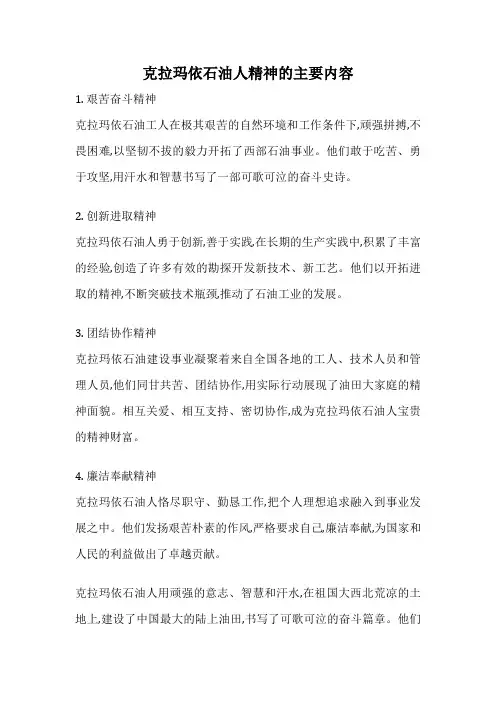 克拉玛依石油人精神的主要内容

1. 艰苦奋斗精神

克拉玛依石油工人在极其艰苦的自然环境和工作条件下,顽强拼搏,不畏困难,以坚韧不拔的毅力开拓了西部石油事业。他们敢于吃苦、勇于攻坚,用汗水和智慧书写了一部可歌可泣的奋斗史诗。

2. 创新进取精神

克拉玛依石油人勇于创新,善于实践,在长期的生产实践中,积累了丰富的经验,创造了许多有效的勘探开发新技术、新工艺。他们以开拓进取的精神,不断突破技术瓶颈,推动了石油工业的发展。

3. 团结协作精神

克拉玛依石油建设事业凝聚着来自全国各地的工人、技术人员和管理人员,他们同甘共苦、团结协作,用实际行动展现了油田大家庭的精神面貌。相互关爱、相互支持、密切协作,成为克拉玛依石油人宝贵的精神财富。

4. 廉洁奉献精神

克拉玛依石油人恪尽职守、勤恳工作,把个人理想追求融入到事业发展之中。他们发扬艰苦朴素的作风,严格要求自己,廉洁奉献,为国家和人民的利益做出了卓越贡献。

克拉玛依石油人用顽强的意志、智慧和汗水,在祖国大西北荒凉的土地上,建设了中国最大的陆上油田,书写了可歌可泣的奋斗篇章。他们